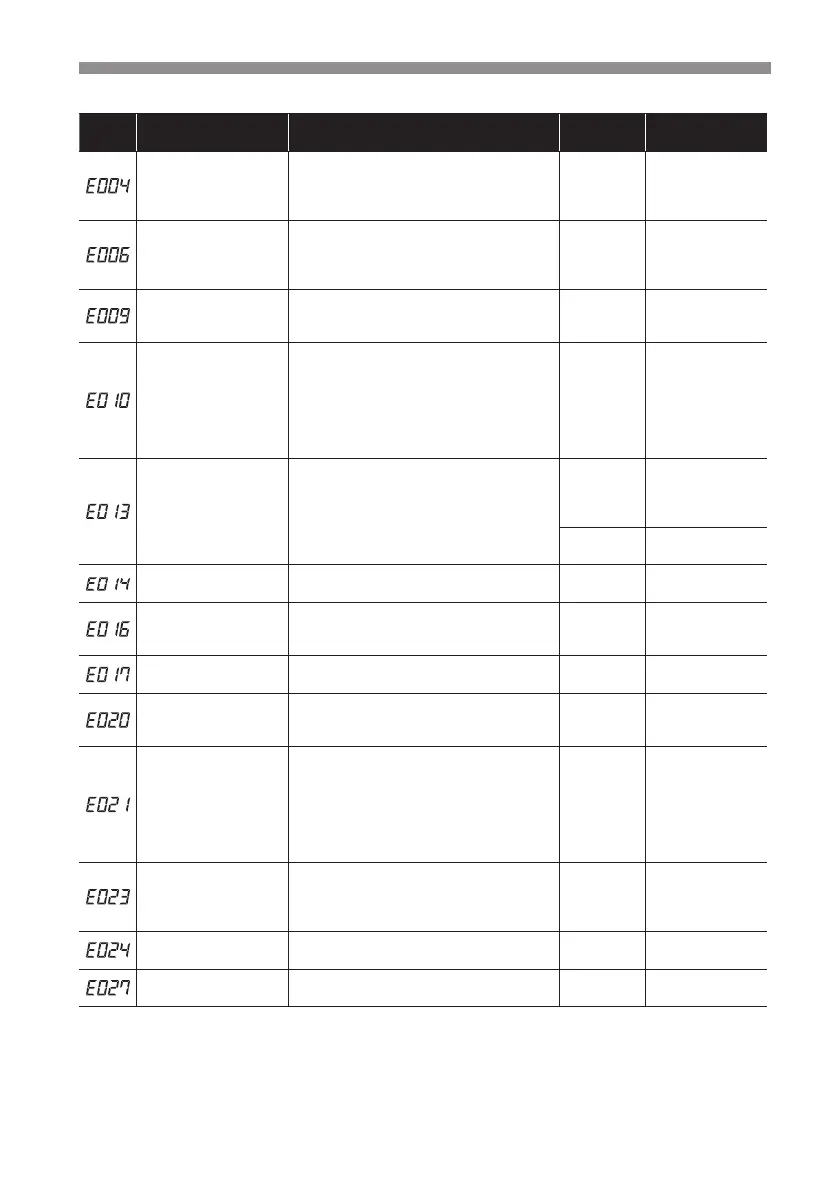 |  |  |  |  |  |
|---|---|---|---|---|
| E004 |  |  |  |  |
| E006 |  |  |  |  |
| E009 |  |  |  |  |
| E010 |  |  |  |  |
| E013 |  |  |  |  |
|  |  |  |  |  |
| E014 |  |  |  |  |
| E016 |  |  |  |  |
| E017 |  |  |  |  |
| E020 |  |  |  |  |
| E021 |  |  |  |  |
| E023 |  |  |  |  |
| E024 |  |  |  |  |
| E027 |  |  |  |  |